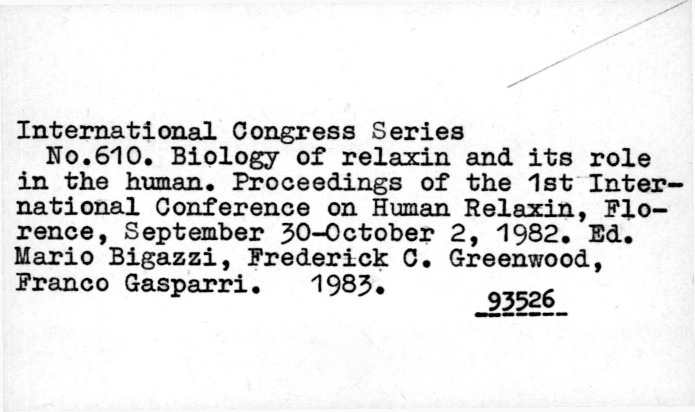 International Congress Series

No.610. Biology of relaxin and its role in the human. Proceedings of the 1st International Conference on Human Relaxin, Florence, September 30-October 2, 1982. Ed. Mario Bigazzi, Frederick C. Greenwood, Franco Gasparri. 1983.

93526